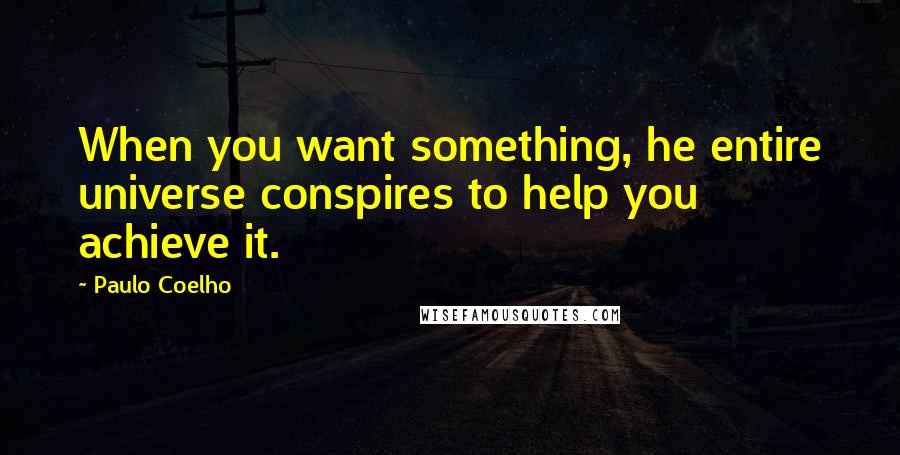 When you want something, he entire universe conspires to help you achieve it.

- Paulo Coelho

WISEFAMOUSQUOTES.COM